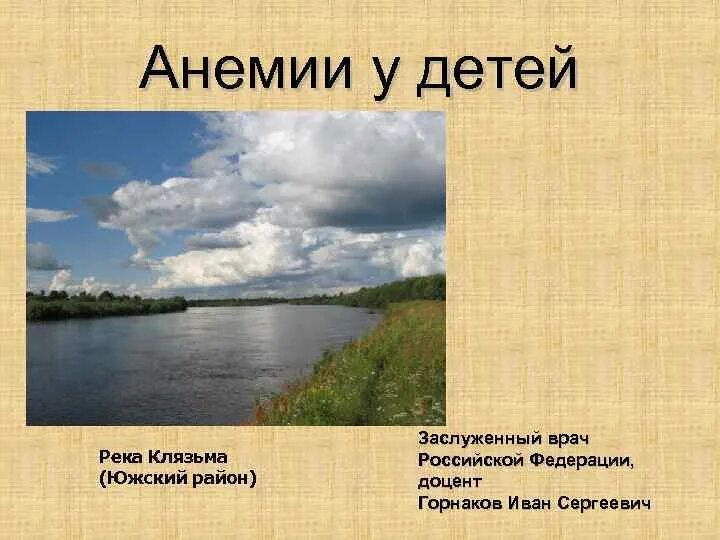 Анемии у детей

Река Клязьма
(Южский район)

Заслуженный врач
Российской Федерации,
доцент
Горнаков Иван Сергеевич